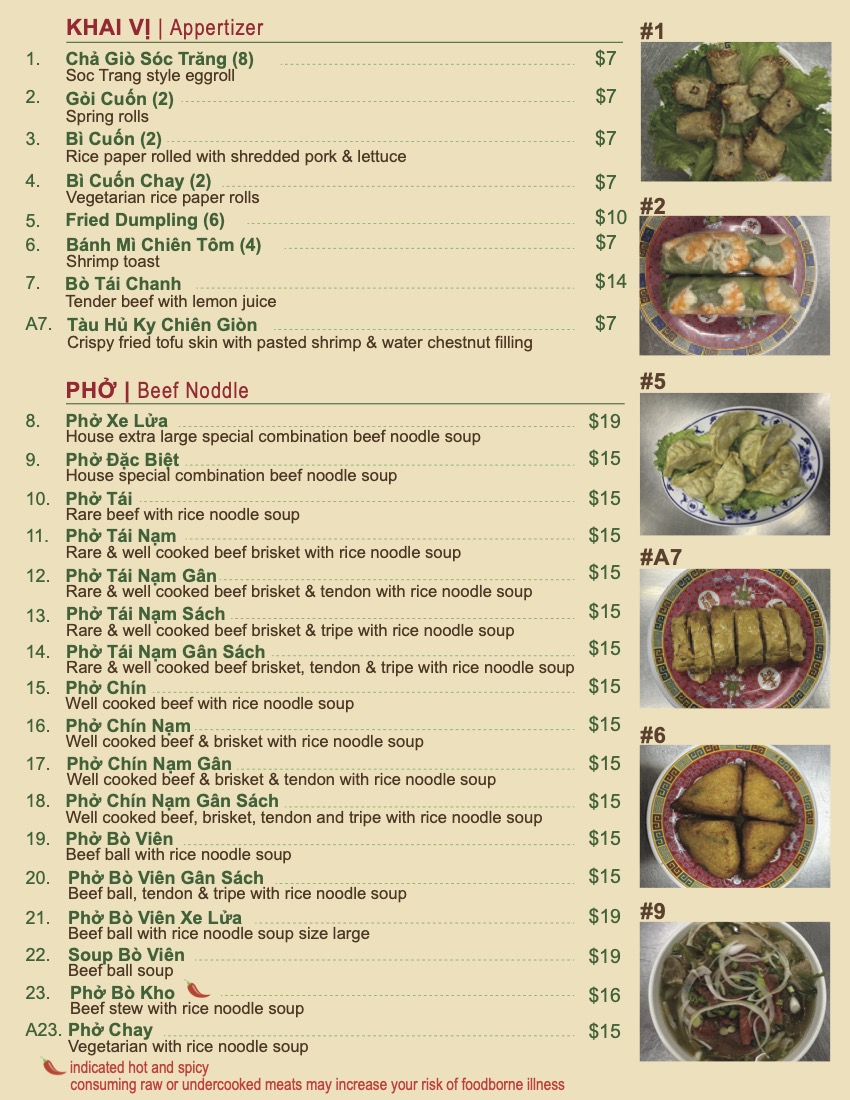 KHAI VỊ | Appertizer

1. Chả Giò Sóc Trăng (8) $7
Soc Trang style eggroll

2. Gỏi Cuốn (2) $7
Spring rolls

3. Bì Cuốn (2) $7
Rice paper rolled with shredded pork & lettuce

4. Bì Cuốn Chay (2) $7
Vegetarian rice paper rolls

5. Fried Dumpling (6) $10

6. Bánh Mì Chiên Tôm (4) $7
Shrimp toast

7. Bò Tái Chanh $14
Tender beef with lemon juice

A7. Tàu Hủ Ky Chiên Giòn $7
Crispy fried tofu skin with pasted shrimp & water chestnut filling

PHỞ | Beef Noddle

8. Phở Xe Lửa $19
House extra large special combination beef noodle soup

9. Phở Đặc Biệt $15
House special combination beef noodle soup

10. Phở Tái $15
Rare beef with rice noodle soup

11. Phở Tái Nạm $15
Rare & well cooked beef brisket with rice noodle soup

12. Phở Tái Nạm Gân $15
Rare & well cooked beef brisket & tendon with rice noodle soup

13. Phở Tái Nạm Sách $15
Rare & well cooked beef brisket & tripe with rice noodle soup

14. Phở Tái Nạm Gân Sách $15
Rare & well cooked beef brisket, tendon & tripe with rice noodle soup

15. Phở Chín $15
Well cooked beef with rice noodle soup

16. Phở Chín Nạm $15
Well cooked beef & brisket with rice noodle soup

17. Phở Chín Nạm Gân $15
Well cooked beef & brisket & tendon with rice noodle soup

18. Phở Chín Nạm Gân Sách $15
Well cooked beef, brisket, tendon and tripe with rice noodle soup

19. Phở Bò Viên $15
Beef ball with rice noodle soup

20. Phở Bò Viên Gân Sách $15
Beef ball, tendon & tripe with rice noodle soup

21. Phở Bò Viên Xe Lửa $19
Beef ball with rice noodle soup size large

22. Soup Bò Viên $19
Beef ball soup

23. Phở Bò Kho $16
Beef stew with rice noodle soup

A23. Phở Chay $15
Vegetarian with rice noodle soup

indicated hot and spicy
consuming raw or undercooked meats may increase your risk of foodborne illness

#1

#2

#5

#A7

#6

#9